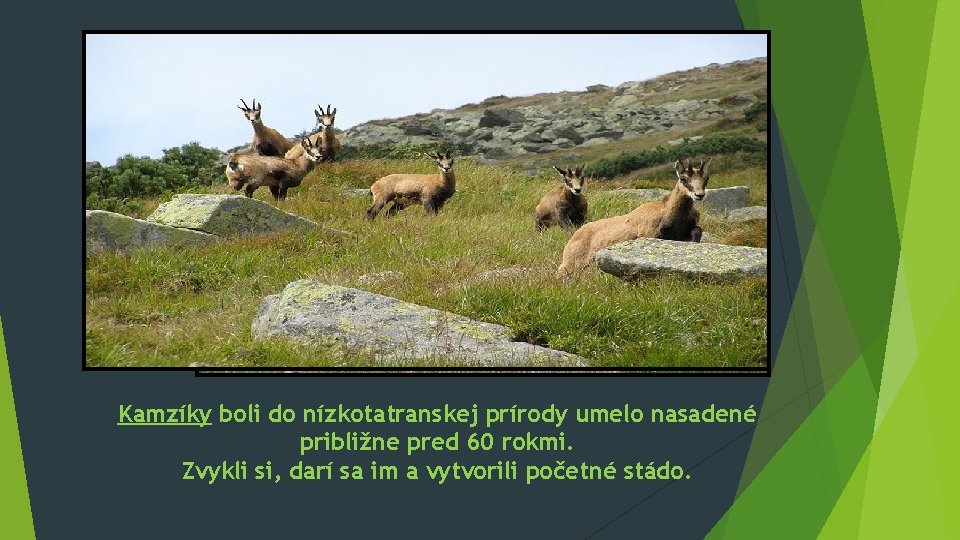 Kamzíky boli do nízkotatranskej prírody umelo nasadené približne pred 60 rokmi.
Zvykli si, darí sa im a vytvorili početné stádo.